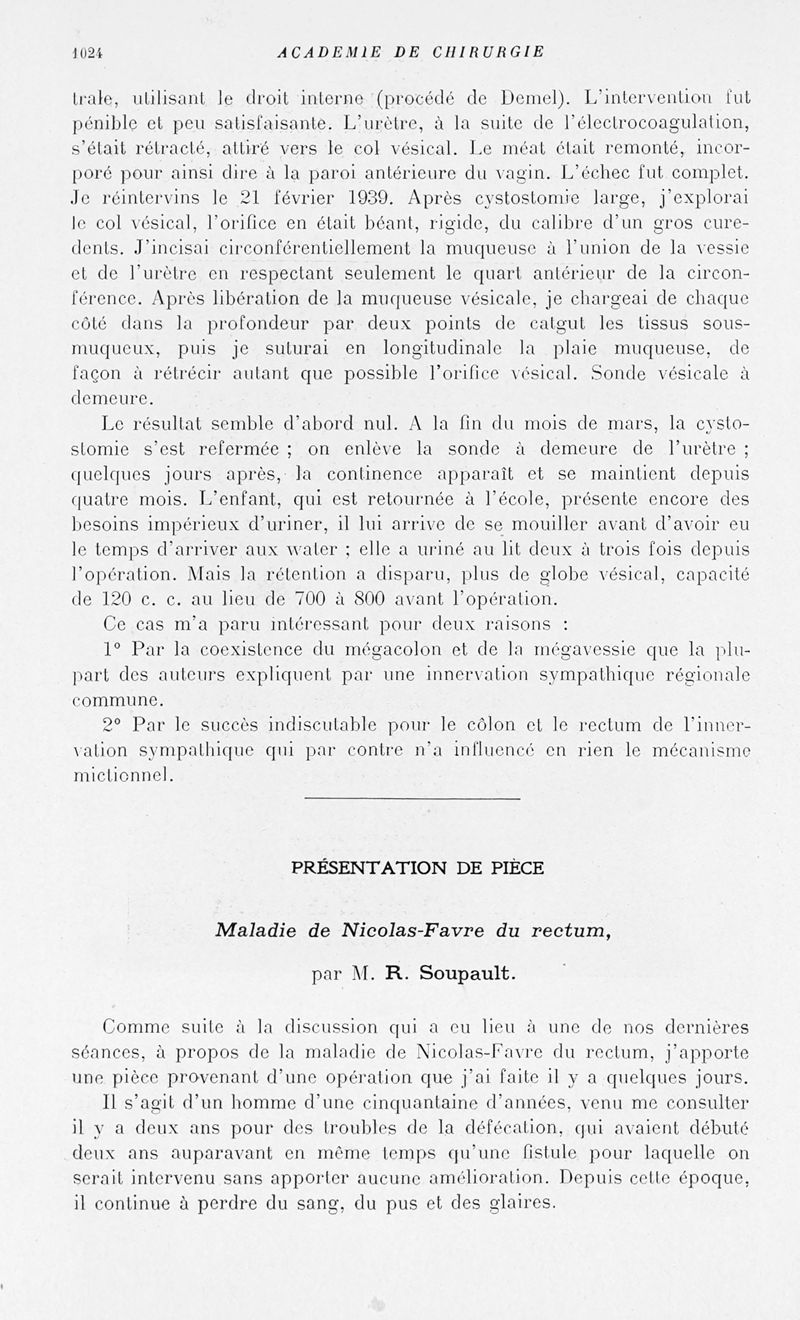 1024 ACADEMIE DE CHIRURGIE

trale, utilisant le droit interne (procédé de Demel). L'intervention fut pénible et peu satisfaisante. L'urètre, à la suite de l'électrocoagulation, s'était rétracté, attiré vers le col vésical. Le méat était remonté, incorporé pour ainsi dire à la paroi antérieure du vagin. L'échec fut complet. Je réintervins le 21 février 1939. Après cystostomie large, j'explorai le col vésical, l'orifice en était béant, rigide, du calibre d'un gros cure-dents. J'incisai circonférentiellement la muqueuse à l'union de la vessie et de l'urètre en respectant seulement le quart antérieur de la circonférence. Après libération de la muqueuse vésicale, je chargeai de chaque côté dans la profondeur par deux points de catgut les tissus sous-muqueux, puis je suturai en longitudinale la plaie muqueuse, de façon à rétrécir autant que possible l'orifice vésical. Sonde vésicale à demeure.

Le résultat semble d'abord nul. A la fin du mois de mars, la cystostomie s'est refermée ; on enlève la sonde à demeure de l'urètre ; quelques jours après, la continence apparaît et se maintient depuis quatre mois. L'enfant, qui est retournée à l'école, présente encore des besoins impérieux d'uriner, il lui arrive de se mouiller avant d'avoir eu le temps d'arriver aux water ; elle a uriné au lit deux à trois fois depuis l'opération. Mais la rétention a disparu, plus de globe vésical, capacité de 120 c. c. au lieu de 700 à 800 avant l'opération.

Ce cas m'a paru intéressant pour deux raisons :

1° Par la coexistence du mégacolon et de la mégavessie que la plupart des auteurs expliquent par une innervation sympathique régionale commune.

2° Par le succès indiscutable pour le côlon et le rectum de l'innervation sympathique qui par contre n'a influencé en rien le mécanisme mictionnel.

PRÉSENTATION DE PIÈCE

Maladie de Nicolas-Favre du rectum,

par M. R. Soupault.

Comme suite à la discussion qui a eu lieu à une de nos dernières séances, à propos de la maladie de Nicolas-Favre du rectum, j'apporte une pièce provenant d'une opération que j'ai faite il y a quelques jours.

Il s'agit d'un homme d'une cinquantaine d'années, venu me consulter il y a deux ans pour des troubles de la défécation, qui avaient débuté deux ans auparavant en même temps qu'une fistule pour laquelle on serait intervenu sans apporter aucune amélioration. Depuis cette époque, il continue à perdre du sang, du pus et des glaires.